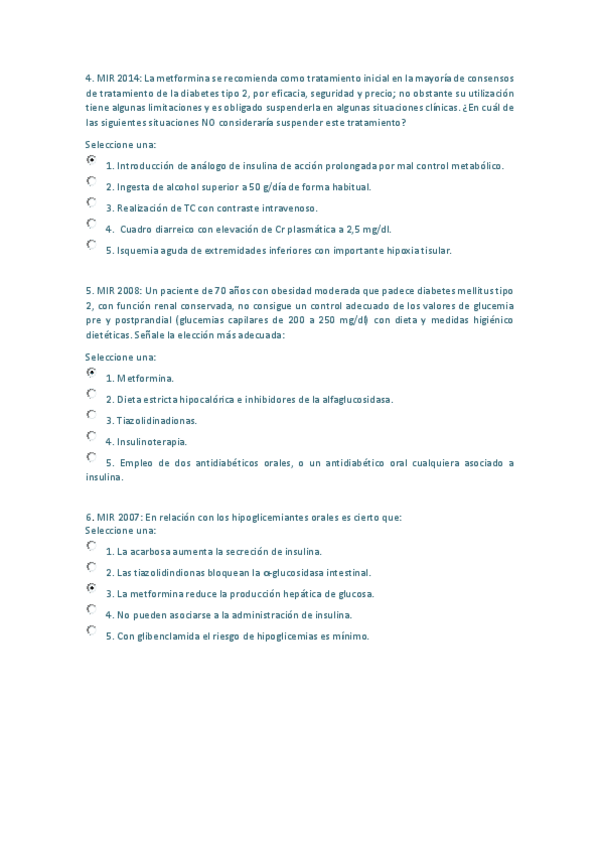 4. MIR 2014: La metformina se recomienda como tratamiento inicial en la mayoría de consensos de tratamiento de la diabetes tipo 2, por eficacia, seguridad y precio; no obstante su utilización tiene algunas limitaciones y es obligado suspenderla en algunas situaciones clínicas. ¿En cuál de las siguientes situaciones NO consideraría suspender este tratamiento?

Seleccione una:

1. Introducción de análogo de insulina de acción prolongada por mal control metabólico.

2. Ingesta de alcohol superior a 50 g/día de forma habitual.

3. Realización de TC con contraste intravenoso.

4. Cuadro diarreico con elevación de Cr plasmática a 2,5 mg/dl.

5. Isquemia aguda de extremidades inferiores con importante hipoxia tisular.

5. MIR 2008: Un paciente de 70 años con obesidad moderada que padece diabetes mellitus tipo 2, con función renal conservada, no consigue un control adecuado de los valores de glucemia pre y postprandial (glucemias capilares de 200 a 250 mg/dl) con dieta y medidas higiénico dietéticas. Señale la elección más adecuada:

Seleccione una:

1. Metformina.

2. Dieta estricta hipocalórica e inhibidores de la alfaglucosidasa.

3. Tiazolidinadionas.

4. Insulinoterapia.

5. Empleo de dos antidiabéticos orales, o un antidiabético oral cualquiera asociado a insulina.

6. MIR 2007: En relación con los hipoglicemiantes orales es cierto que:
Seleccione una:

1. La acarbosa aumenta la secreción de insulina.

2. Las tiazolidindionas bloquean la α-glucosidasa intestinal.

3. La metformina reduce la producción hepática de glucosa.

4. No pueden asociarse a la administración de insulina.

5. Con glibenclamida el riesgo de hipoglicemias es mínimo.